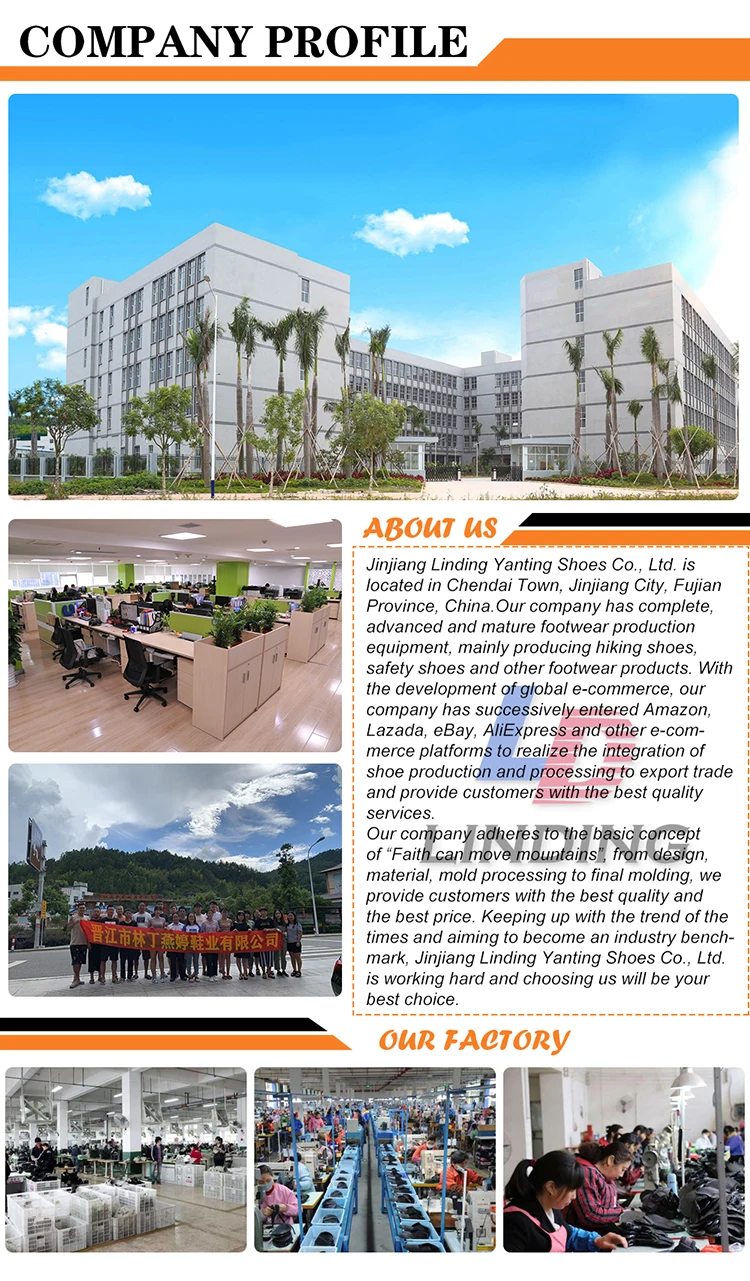 COMPANY PROFILE

ABOUT US

Jinjiang Linding Yanting Shoes Co., Ltd. is located in Chendai Town, Jinjiang City, Fujian Province, China.Our company has complete, advanced and mature footwear production equipment, mainly producing hiking shoes, safety shoes and other footwear products. With the development of global e-commerce, our company has successively entered Amazon, Lazada, eBay, AliExpress and other e-commerce platforms to realize the integration of shoe production and processing to export trade and provide customers with the best quality services.
Our company adheres to the basic concept of "Faith can move mountains", from design, material, mold processing to final molding, we provide customers with the best quality and the best price. Keeping up with the trend of the times and aiming to become an industry benchmark, Jinjiang Linding Yanting Shoes Co., Ltd. is working hard and choosing us will be your best choice.

晋江市林丁燕婷鞋业有限公司

OUR FACTORY

LINDING